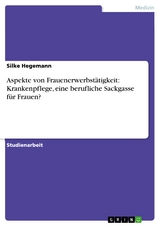 Medizin

Silke Hegemann

Aspekte von Frauenerwerbstätigkeit: Krankenpflege, eine berufliche Sackgasse für Frauen?

Studienarbeit

GRIN